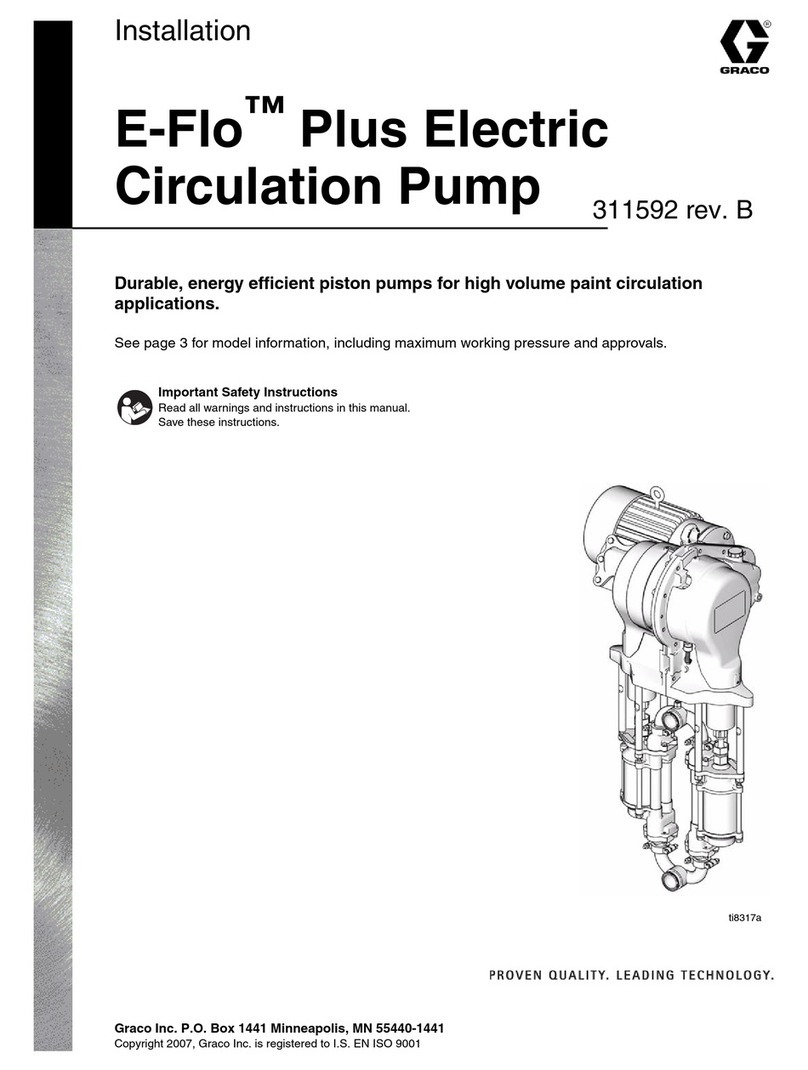 Installation

GRACO

E-Flo™ Plus Electric Circulation Pump

311592 rev. B

Durable, energy efficient piston pumps for high volume paint circulation applications.

See page 3 for model information, including maximum working pressure and approvals.

Important Safety Instructions
Read all warnings and instructions in this manual.
Save these instructions.

ti8317a

PROVEN QUALITY. LEADING TECHNOLOGY.

Graco Inc. P.O. Box 1441 Minneapolis, MN 55440-1441
Copyright 2007, Graco Inc. is registered to I.S. EN ISO 9001